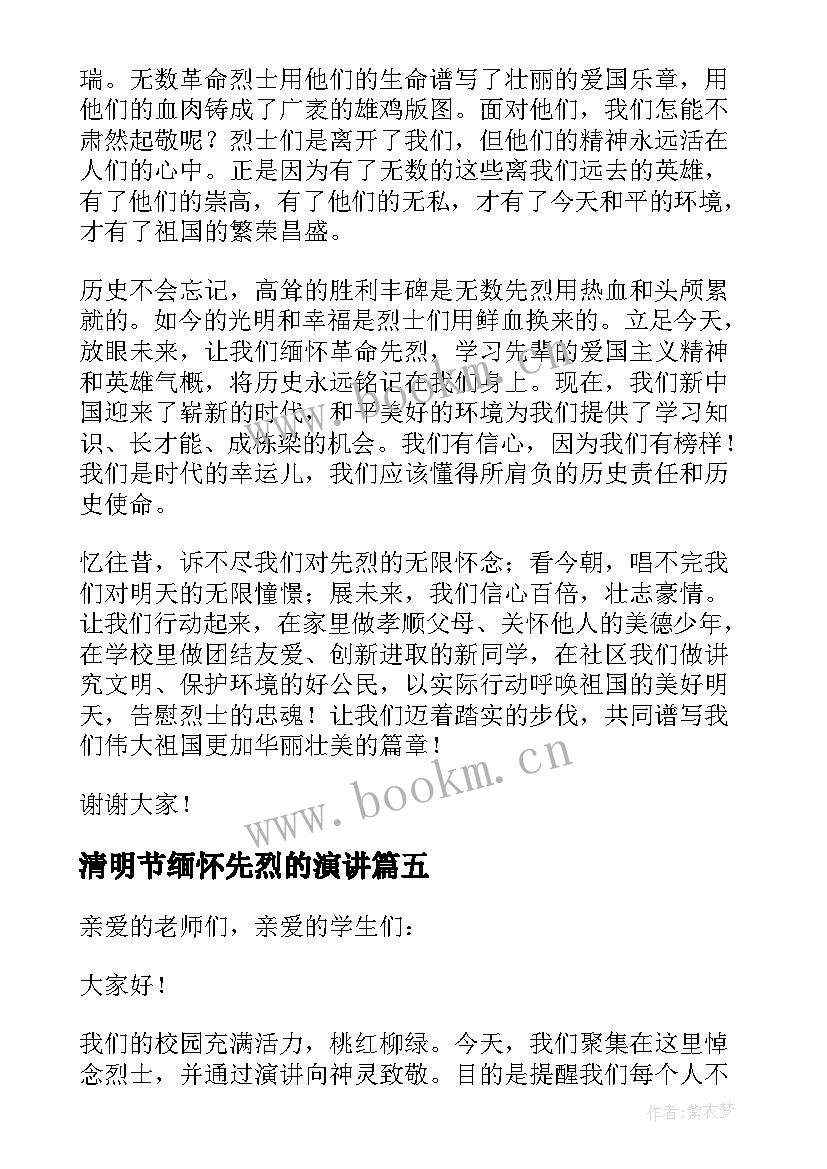 瑞。无数革命烈士用他们的生命谱写了壮丽的爱国乐章，用他们的血肉铸成了广袤的雄鸡版图。面对他们，我们怎能不肃然起敬呢？烈士们是离开了我们，但他们的精神永远活在人们的心中。正是因为有了无数的这些离我们远去的英雄，有了他们的崇高，有了他们的无私，才有了今天和平的环境，才有了祖国的繁荣昌盛。

历史不会忘记，高耸的胜利丰碑是无数先烈用热血和头颅累就的。如今的光明和幸福是烈士们用鲜血换来的。立足今天，放眼未来，让我们缅怀革命先烈，学习先辈的爱国主义精神和英雄气概，将历史永远铭记在我们身上。现在，我们新中国迎来了崭新的时代，和平美好的环境为我们提供了学习知识、长才能、成栋梁的机会。我们有信心，因为我们有榜样！我们是时代的幸运儿，我们应该懂得所肩负的历史责任和历史使命。

忆往昔，诉不尽我们对先烈的无限怀念；看今朝，唱不完我们对明天的无限憧憬；展未来，我们信心百倍，壮志豪情。让我们行动起来，在家里做孝顺父母、关怀他人的美德少年，在学校里做团结友爱、创新进取的新同学，在社区我们做讲究文明、保护环境的好公民，以实际行动呼唤祖国的美好明天，告慰烈士的忠魂！让我们迈着踏实的步伐，共同谱写我们伟大祖国更加华丽壮美的篇章！

谢谢大家！

www.bookm.cn

清明节缅怀先烈的演讲篇五

亲爱的老师们，亲爱的学生们：

大家好！

我们的校园充满活力，桃红柳绿。今天，我们聚集在这里悼念烈士，并通过演讲向神灵致敬。目的是提醒我们每个人不

作者：紫衣梦